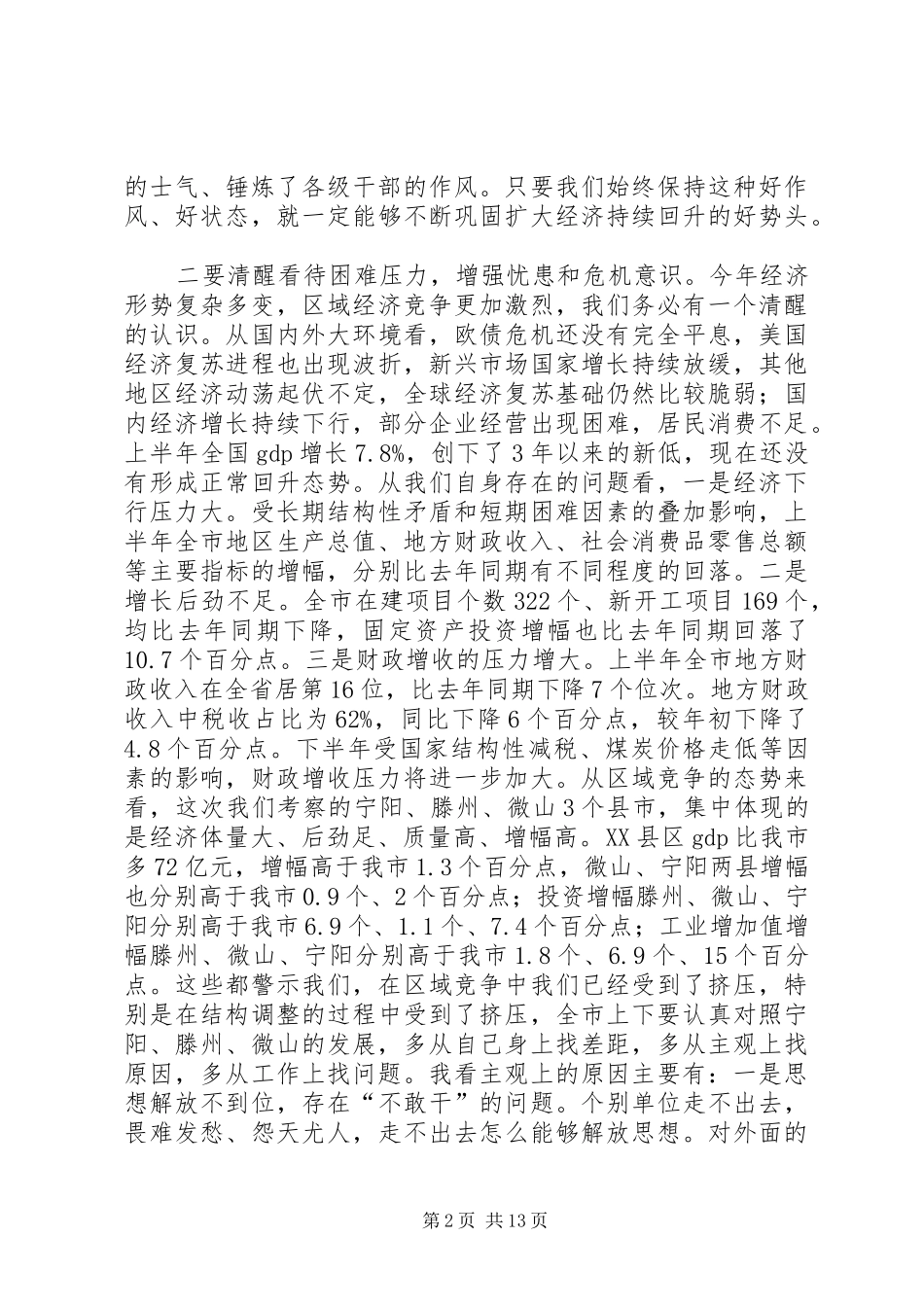 的士气、锤炼了各级干部的作风。只要我们始终保持这种好作风、好状态，就一定能够不断巩固扩大经济持续回升的好势头。

二要清醒看待困难压力，增强忧患和危机意识。今年经济形势复杂多变，区域经济竞争更加激烈，我们务必有一个清醒的认识。从国内外大环境看，欧债危机还没有完全平息，美国经济复苏进程也出现波折，新兴市场国家增长持续放缓，其他地区经济动荡起伏不定，全球经济复苏基础仍然比较脆弱；国内经济增长持续下行，部分企业经营出现困难，居民消费不足。上半年全国 gdp 增长 7.8%，创下了 3 年以来的新低，现在还没有形成正常回升态势。从我们自身存在的问题看，一是经济下行压力大。受长期结构性矛盾和短期困难因素的叠加影响，上半年全市地区生产总值、地方财政收入、社会消费品零售总额等主要指标的增幅，分别比去年同期有不同程度的回落。二是增长后劲不足。全市在建项目个数 322 个、新开工项目 169 个，均比去年同期下降，固定资产投资增幅也比去年同期回落了 10.7 个百分点。三是财政增收的压力增大。上半年全市地方财政收入在全省居第 16 位，比去年同期下降 7 个位次。地方财政收入中税收占比为 62%，同比下降 6 个百分点，较年初下降了 4.8 个百分点。下半年受国家结构性减税、煤炭价格走低等因素的影响，财政增收压力将进一步加大。从区域竞争的态势来看，这次我们考察的宁阳、滕州、微山 3 个县市，集中体现的是经济体量大、后劲足、质量高、增幅高。XX 县区 gdp 比我市多 72 亿元，增幅高于我市 1.3 个百分点，微山、宁阳两县增幅也分别高于我市 0.9 个、2 个百分点；投资增幅滕州、微山、宁阳分别高于我市 6.9 个、1.1 个、7.4 个百分点；工业增加值增幅滕州、微山、宁阳分别高于我市 1.8 个、6.9 个、15 个百分点。这些都警示我们，在区域竞争中我们已经受到了挤压，特别是在结构调整的过程中受到了挤压，全市上下要认真对照宁阳、滕州、微山的发展，多从自己身上找差距，多从主观上找原因，多从工作上找问题。我看主观上的原因主要有：一是思想解放不到位，存在“不敢干”的问题。个别单位走不出去，畏难发愁、怨天尤人，走不出去怎么能够解放思想。对外面的

第 2 页 共 13 页